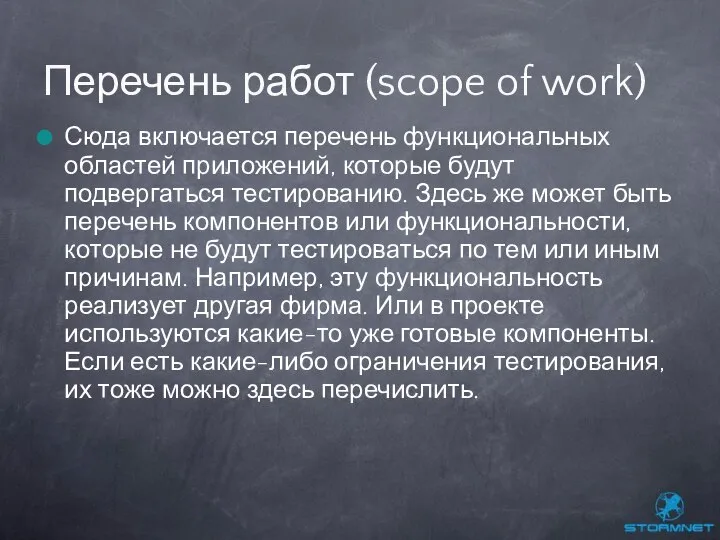 Перечень работ (scope of work)

Сюда включается перечень функциональных областей приложений, которые будут подвергаться тестированию. Здесь же может быть перечень компонентов или функциональности, которые не будут тестироваться по тем или иным причинам. Например, эту функциональность реализует другая фирма. Или в проекте используются какие-то уже готовые компоненты. Если есть какие-либо ограничения тестирования, их тоже можно здесь перечислить.

STORMNET